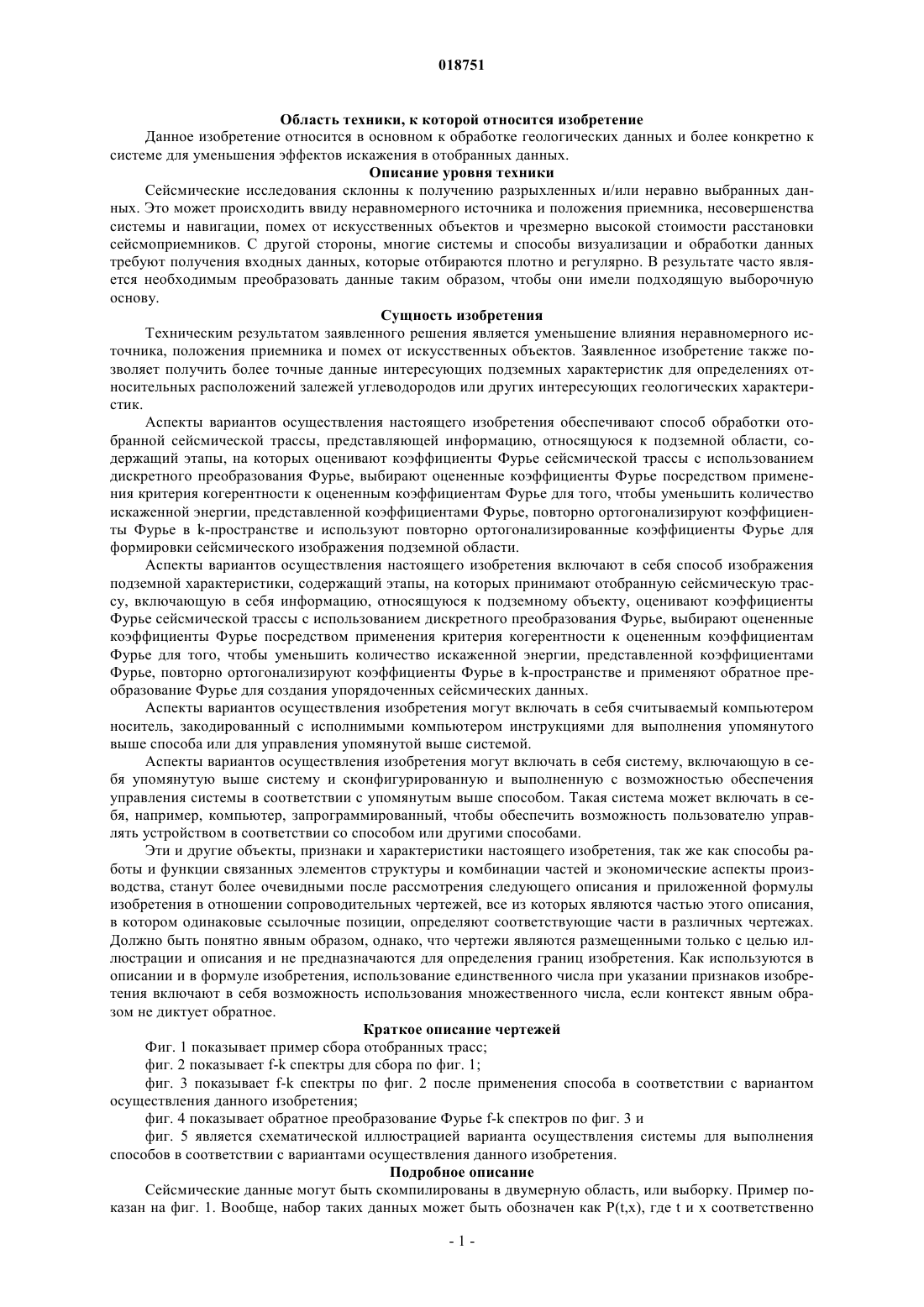 018751

Область техники, к которой относится изобретение

Данное изобретение относится в основном к обработке геологических данных и более конкретно к системе для уменьшения эффектов искажения в отобранных данных.

Описание уровня техники

Сейсмические исследования склонны к получению разрыхленных и/или неравно выбранных данных. Это может происходить ввиду неравномерного источника и положения приемника, несовершенства системы и навигации, помех от искусственных объектов и чрезмерно высокой стоимости расстановки сейсмоприемников. С другой стороны, многие системы и способы визуализации и обработки данных требуют получения входных данных, которые отбираются плотно и регулярно. В результате часто является необходимым преобразовать данные таким образом, чтобы они имели подходящую выборочную основу.

Сущность изобретения

Техническим результатом заявленного решения является уменьшение влияния неравномерного источника, положения приемника и помех от искусственных объектов. Заявленное изобретение также позволяет получить более точные данные интересующих подземных характеристик для определениях относительных расположений залежей углеводородов или других интересующих геологических характеристик.

Аспекты вариантов осуществления настоящего изобретения обеспечивают способ обработки отобранной сейсмической трассы, представляющей информацию, относящуюся к подземной области, содержащий этапы, на которых оценивают коэффициенты Фурье сейсмической трассы с использованием дискретного преобразования Фурье, выбирают оцененные коэффициенты Фурье посредством применения критерия когерентности к оцененным коэффициентам Фурье для того, чтобы уменьшить количество искаженной энергии, представленной коэффициентами Фурье, повторно ортогонализируют коэффициенты Фурье в k-пространстве и используют повторно ортогонализированные коэффициенты Фурье для формировки сейсмического изображения подземной области.

Аспекты вариантов осуществления настоящего изобретения включают в себя способ изображения подземной характеристики, содержащий этапы, на которых принимают отобранную сейсмическую трассу, включающую в себя информацию, относящуюся к подземному объекту, оценивают коэффициенты Фурье сейсмической трассы с использованием дискретного преобразования Фурье, выбирают оцененные коэффициенты Фурье посредством применения критерия когерентности к оцененным коэффициентам Фурье для того, чтобы уменьшить количество искаженной энергии, представленной коэффициентами Фурье, повторно ортогонализируют коэффициенты Фурье в k-пространстве и применяют обратное преобразование Фурье для создания упорядоченных сейсмических данных.

Аспекты вариантов осуществления изобретения могут включать в себя считываемый компьютером носитель, закодированный с исполнимыми компьютером инструкциями для выполнения упомянутого выше способа или для управления упомянутой выше системой.

Аспекты вариантов осуществления изобретения могут включать в себя систему, включающую в себя упомянутую выше систему и сконфигурированную и выполненную с возможностью обеспечения управления системы в соответствии с упомянутым выше способом. Такая система может включать в себя, например, компьютер, запрограммированный, чтобы обеспечить возможность пользователю управлять устройством в соответствии со способом или другими способами.

Эти и другие объекты, признаки и характеристики настоящего изобретения, так же как способы работы и функции связанных элементов структуры и комбинации частей и экономические аспекты производства, станут более очевидными после рассмотрения следующего описания и приложенной формулы изобретения в отношении сопроводительных чертежей, все из которых являются частью этого описания, в котором одинаковые ссылочные позиции, определяют соответствующие части в различных чертежах. Должно быть понятно явным образом, однако, что чертежи являются размещенными только с целью иллюстрации и описания и не предназначаются для определения границ изобретения. Как используются в описании и в формуле изобретения, использование единственного числа при указании признаков изобретения включают в себя возможность использования множественного числа, если контекст явным образом не диктует обратное.

Краткое описание чертежей

Фиг. 1 показывает пример сбора отобранных трасс;

фиг. 2 показывает f-k спектры для сбора по фиг. 1;

фиг. 3 показывает f-k спектры по фиг. 2 после применения способа в соответствии с вариантом осуществления данного изобретения;

фиг. 4 показывает обратное преобразование Фурье f-k спектров по фиг. 3 и

фиг. 5 является схематической иллюстрацией варианта осуществления системы для выполнения способов в соответствии с вариантами осуществления данного изобретения.

Подробное описание

Сейсмические данные могут быть скомпилированы в двумерную область, или выборку. Пример показан на фиг. 1. Вообще, набор таких данных может быть обозначен как P(t,x), где t и x соответственно

- 1 -